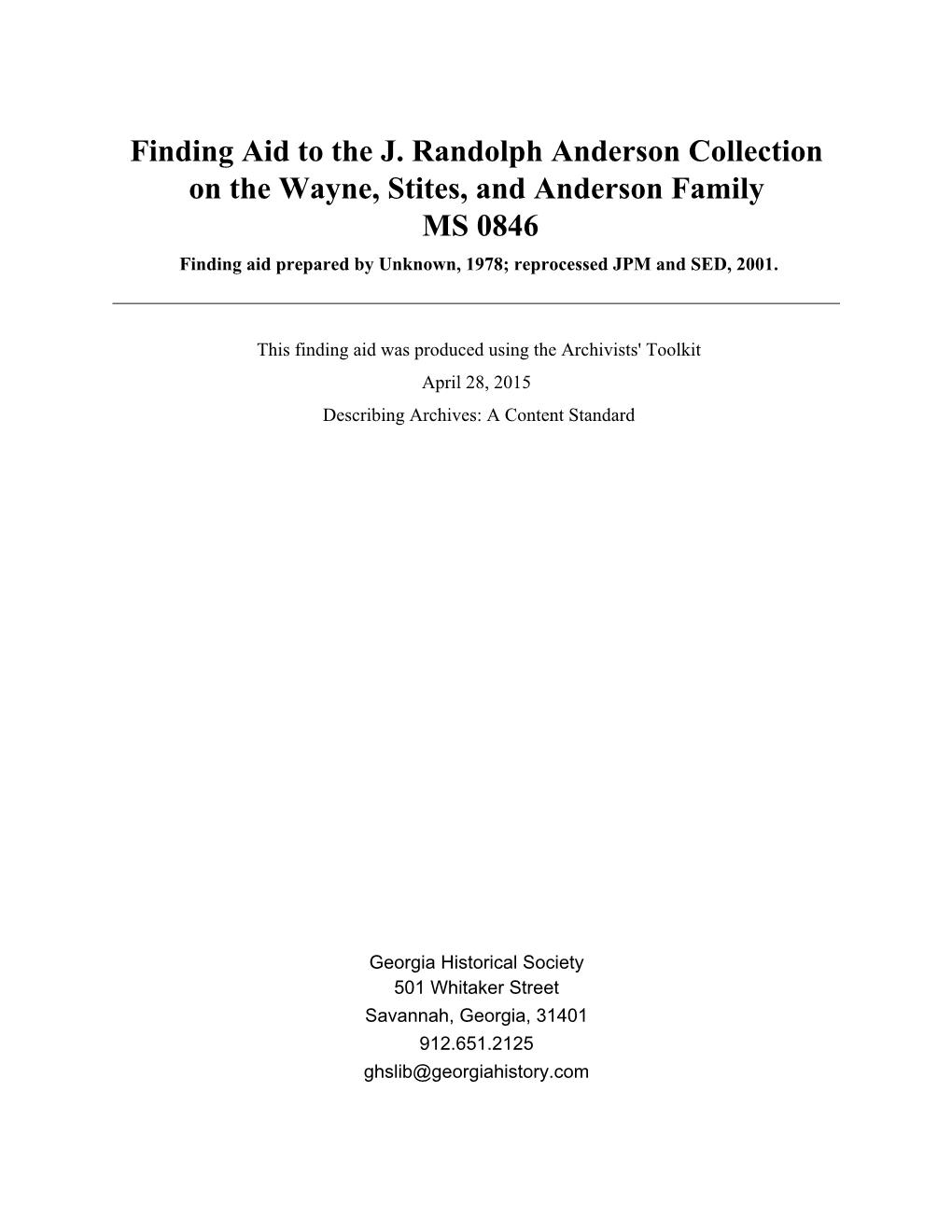 Finding Aid to the J. Randolph Anderson Collection on the Wayne, Stites, and Anderson Family
MS 0846
Finding aid prepared by Unknown, 1978; reprocessed JPM and SED, 2001.

This finding aid was produced using the Archivists' Toolkit
April 28, 2015
Describing Archives: A Content Standard

Georgia Historical Society
501 Whitaker Street
Savannah, Georgia, 31401
912.651.2125
ghslib@georgiahistory.com